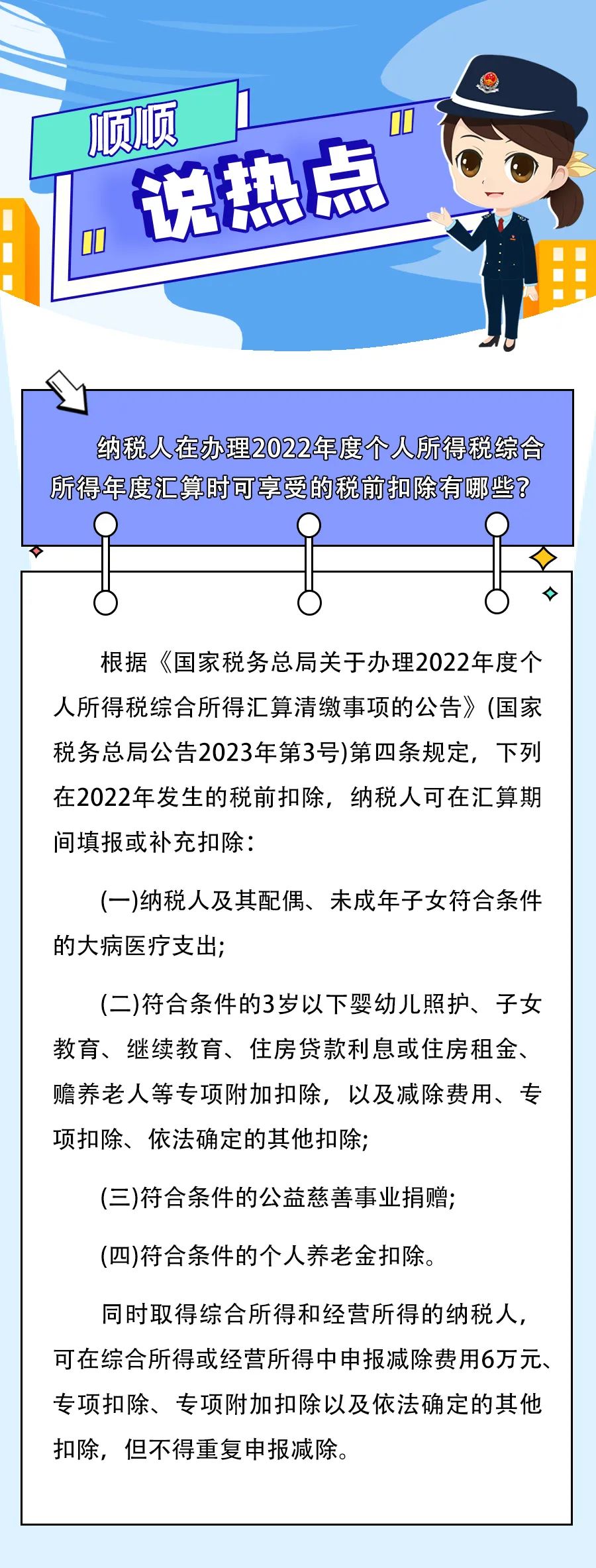 顺顺

说热点

纳税人在办理2022年度个人所得税综合所得年度汇算时可享受的税前扣除有哪些？

根据《国家税务总局关于办理2022年度个人所得税综合所得汇算清缴事项的公告》(国家税务总局公告2023年第3号)第四条规定，下列在2022年发生的税前扣除，纳税人可在汇算期间填报或补充扣除：

(一)纳税人及其配偶、未成年子女符合条件的大病医疗支出;

(二)符合条件的3岁以下婴幼儿照护、子女教育、继续教育、住房贷款利息或住房租金、赡养老人等专项附加扣除，以及减除费用、专项扣除、依法确定的其他扣除;

(三)符合条件的公益慈善事业捐赠;

(四)符合条件的个人养老金扣除。

同时取得综合所得和经营所得的纳税人，可在综合所得或经营所得中申报减除费用6万元、专项扣除、专项附加扣除以及依法确定的其他扣除，但不得重复申报减除。